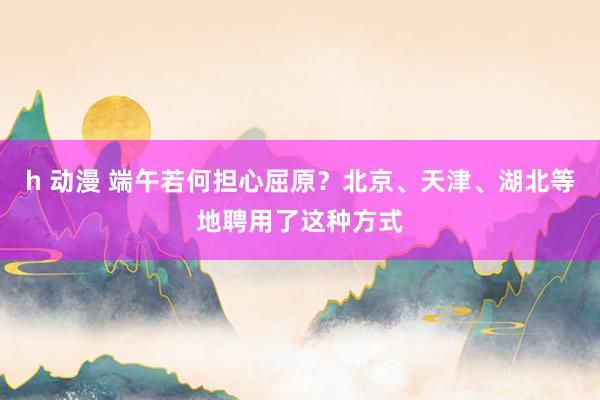 h 动漫 端午若何担心屈原？北京、天津、湖北等地聘用了这种方式